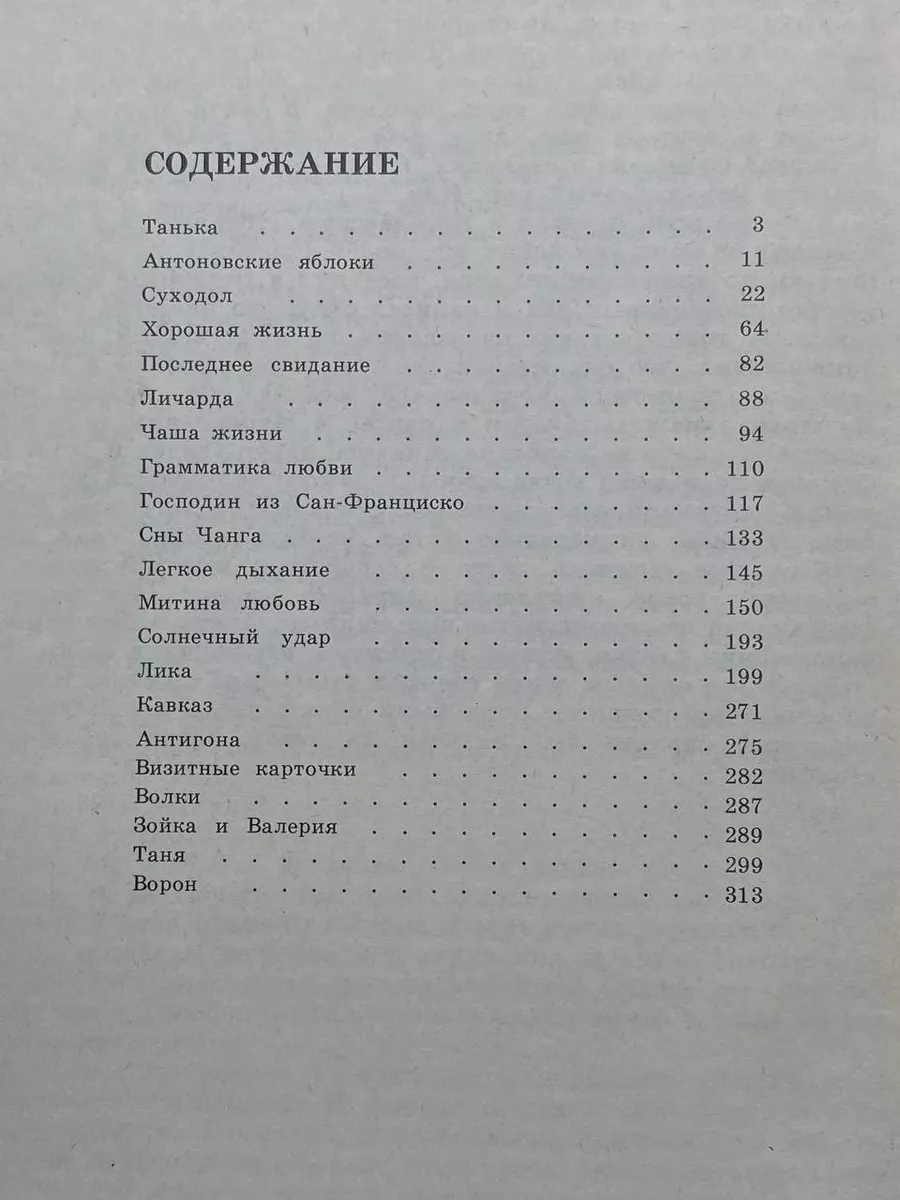 СОДЕРЖАНИЕ

Танька 3
Антоновские яблоки 11
Суходол 22
Хорошая жизнь 64
Последнее свидание 82
Личарда 88
Чаша жизни 94
Грамматика любви 110
Господин из Сан-Франциско 117
Сны Чанга 133
Легкое дыхание 145
Митина любовь 150
Солнечный удар 193
Лика 199
Кавказ 271
Антигона 275
Визитные карточки 282
Волки 287
Зойка и Валерия 289
Таня 299
Ворон 313